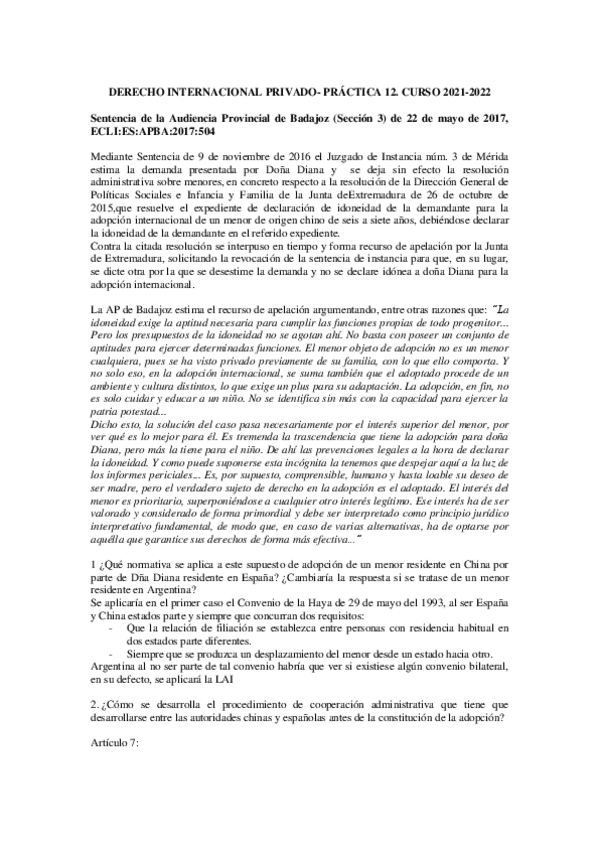 DERECHO INTERNACIONAL PRIVADO- PRÁCTICA 12. CURSO 2021-2022

Sentencia de la Audiencia Provincial de Badajoz (Sección 3) de 22 de mayo de 2017, ECLI:ES:APBA:2017:504

Mediante Sentencia de 9 de noviembre de 2016 el Juzgado de Instancia núm. 3 de Mérida estima la demanda presentada por Doña Diana y se deja sin efecto la resolución administrativa sobre menores, en concreto respecto a la resolución de la Dirección General de Políticas Sociales e Infancia y Familia de la Junta deExtremadura de 26 de octubre de 2015,que resuelve el expediente de declaración de idoneidad de la demandante para la adopción internacional de un menor de origen chino de seis a siete años, debiéndose declarar la idoneidad de la demandante en el referido expediente.
Contra la citada resolución se interpuso en tiempo y forma recurso de apelación por la Junta de Extremadura, solicitando la revocación de la sentencia de instancia para que, en su lugar, se dicte otra por la que se desestime la demanda y no se declare idónea a doña Diana para la adopción internacional.

La AP de Badajoz estima el recurso de apelación argumentando, entre otras razones que: "La idoneidad exige la aptitud necesaria para cumplir las funciones propias de todo progenitor... Pero los presupuestos de la idoneidad no se agotan ahí. No basta con poseer un conjunto de aptitudes para ejercer determinadas funciones. El menor objeto de adopción no es un menor cualquiera, pues se ha visto privado previamente de su familia, con lo que ello comporta. Y no solo eso, en la adopción internacional, se suma también que el adoptado procede de un ambiente y cultura distintos, lo que exige un plus para su adaptación. La adopción, en fin, no es solo cuidar y educar a un niño. No se identifica sin más con la capacidad para ejercer la patria potestad...
Dicho esto, la solución del caso pasa necesariamente por el interés superior del menor, por ver qué es lo mejor para él. Es tremenda la trascendencia que tiene la adopción para doña Diana, pero más la tiene para el niño. De ahí las prevenciones legales a la hora de declarar la idoneidad. Y como puede suponerse esta incógnita la tenemos que despejar aquí a la luz de los informes periciales... Es, por supuesto, comprensible, humano y hasta loable su deseo de ser madre, pero el verdadero sujeto de derecho en la adopción es el adoptado. El interés del menor es prioritario, superponiéndose a cualquier otro interés legítimo. Ese interés ha de ser valorado y considerado de forma primordial y debe ser interpretado como principio jurídico interpretativo fundamental, de modo que, en caso de varias alternativas, ha de optarse por aquélla que garantice sus derechos de forma más efectiva..."

1 ¿Qué normativa se aplica a este supuesto de adopción de un menor residente en China por parte de Dña Diana residente en España? ¿Cambiaría la respuesta si se tratase de un menor residente en Argentina?
Se aplicaría en el primer caso el Convenio de la Haya de 29 de mayo del 1993, al ser España y China estados parte y siempre que concurran dos requisitos:
- Que la relación de filiación se establezca entre personas con residencia habitual en dos estados parte diferentes.
- Siempre que se produzca un desplazamiento del menor desde un estado hacia otro.
Argentina al no ser parte de tal convenio habría que ver si existiese algún convenio bilateral, en su defecto, se aplicará la LAI

2. ¿Cómo se desarrolla el procedimiento de cooperación administrativa que tiene que desarrollarse entre las autoridades chinas y españolas antes de la constitución de la adopción?

Artículo 7: